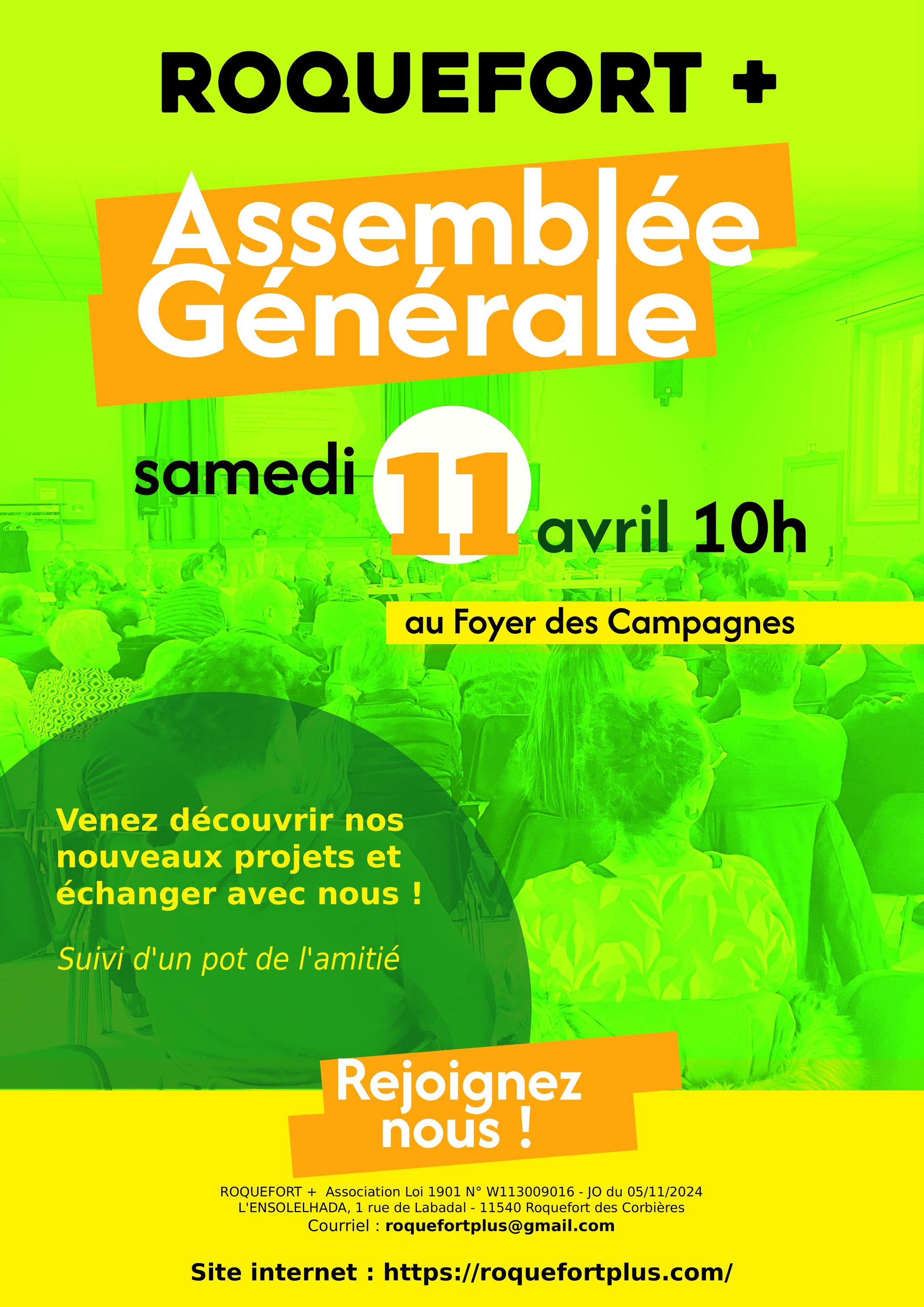 ROQUEFORT +

Assemblée Générale

samedi 11 avril 10h

au Foyer des Campagnes

Venez découvrir nos nouveaux projets et échanger avec nous !

Suivi d'un pot de l'amitié

Rejoignez nous !

ROQUEFORT + Association Loi 1901 N° W113009016 - JO du 05/11/2024
L'ENSOLELHADA, 1 rue de Labadal - 11540 Roquefort des Corbières
Courriel : roquefortplus@gmail.com

Site internet : https://roquefortplus.com/